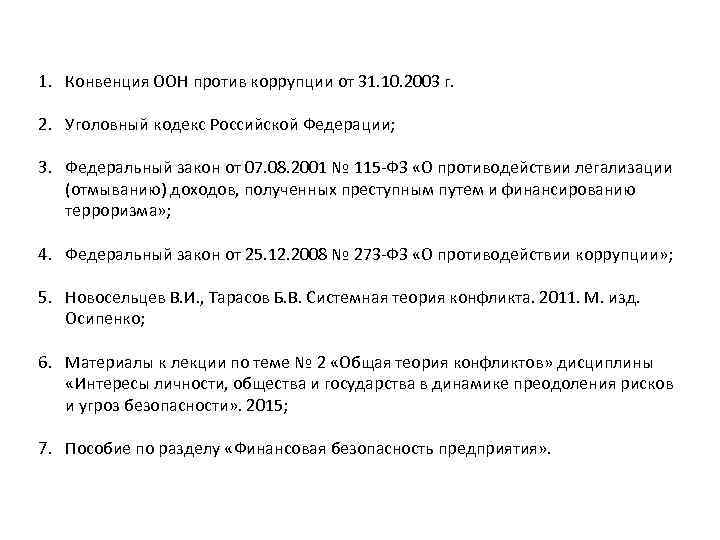 1. Конвенция ООН против коррупции от 31.10.2003 г.

2. Уголовный кодекс Российской Федерации;

3. Федеральный закон от 07.08.2001 № 115-ФЗ «О противодействии легализации (отмыванию) доходов, полученных преступным путем и финансированию терроризма»;

4. Федеральный закон от 25.12.2008 № 273-ФЗ «О противодействии коррупции»;

5. Новосельцев В.И., Тарасов Б.В. Системная теория конфликта. 2011. М. изд. Осипенко;

6. Материалы к лекции по теме № 2 «Общая теория конфликтов» дисциплины «Интересы личности, общества и государства в динамике преодоления рисков и угроз безопасности». 2015;

7. Пособие по разделу «Финансовая безопасность предприятия».